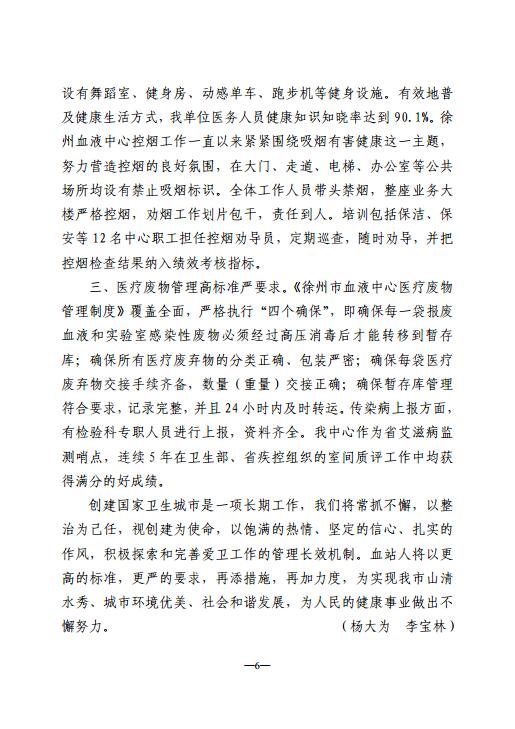 设有舞蹈室、健身房、动感单车、跑步机等健身设施。有效地普及健康生活方式，我单位医务人员健康知识知晓率达到90.1%。徐州血液中心控烟工作一直以来紧紧围绕吸烟有害健康这一主题，努力营造控烟的良好氛围，在大门、走道、电梯、办公室等公共场所均设有禁止吸烟标识。全体工作人员带头禁烟，整座业务大楼严格控烟，劝烟工作划片包干，责任到人。培训包括保洁、保安等12名中心职工担任控烟劝导员，定期巡查，随时劝导，并把控烟检查结果纳入绩效考核指标。

三、医疗废物管理高标准严要求。《徐州市血液中心医疗废物管理制度》覆盖全面，严格执行“四个确保”，即确保每一袋报废血液和实验室感染性废物必须经过高压消毒后才能转移到暂存库；确保所有医疗废弃物的分类正确、包装严密；确保每袋医疗废弃物交接手续齐备，数量（重量）交接正确；确保暂存库管理符合要求，记录完整，并且24小时内及时转运。传染病上报方面，有检验科专职人员进行上报，资料齐全。我中心作为省艾滋病监测哨点，连续5年在卫生部、省疾控组织的室间质评工作中均获得满分的好成绩。

创建国家卫生城市是一项长期工作，我们将常抓不懈，以整治为己任，视创建为使命，以饱满的热情、坚定的信心、扎实的作风，积极探索和完善爱卫工作的管理长效机制。血站人将以更高的标准，更严的要求，再添措施，再加力度，为实现我市山清水秀、城市环境优美、社会和谐发展，为人民的健康事业做出不懈努力。 （杨大为 李宝林）

—6—